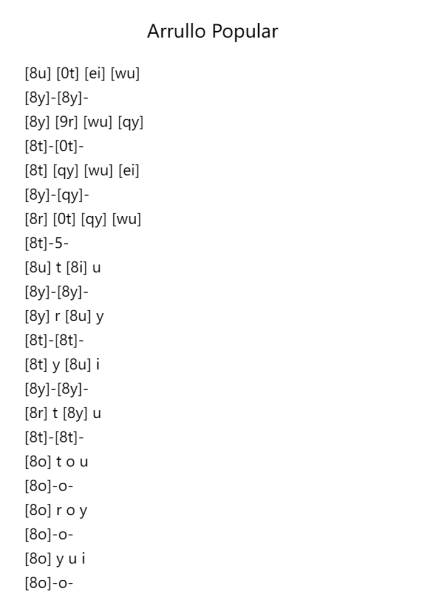 Arrullo Popular

[8u] [0t] [ei] [wu]
[8y]-[8y]-
[8y] [9r] [wu] [qy]
[8t]-[0t]-
[8t] [qy] [wu] [ei]
[8y]-[qy]-
[8r] [0t] [qy] [wu]
[8t]-5-
[8u] t [8i] u
[8y]-[8y]-
[8y] r [8u] y
[8t]-[8t]-
[8t] y [8u] i
[8y]-[8y]-
[8r] t [8y] u
[8t]-[8t]-
[8o] t o u
[8o]-o-
[8o] r o y
[8o]-o-
[8o] y u i
[8o]-o-